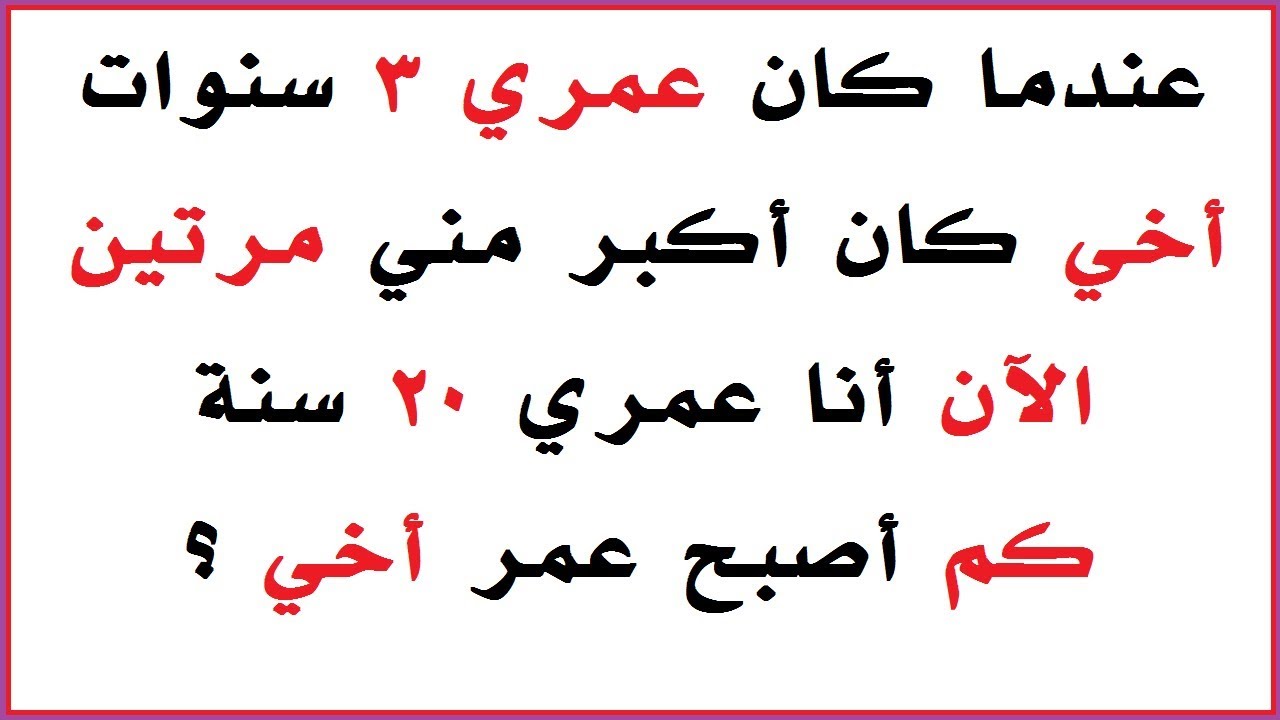 عندما كان عمري ٣ سنوات
أخي كان أكبر مني مرتين
الآن أنا عمري ٢٠ سنة
كم أصبح عمر أخي ؟